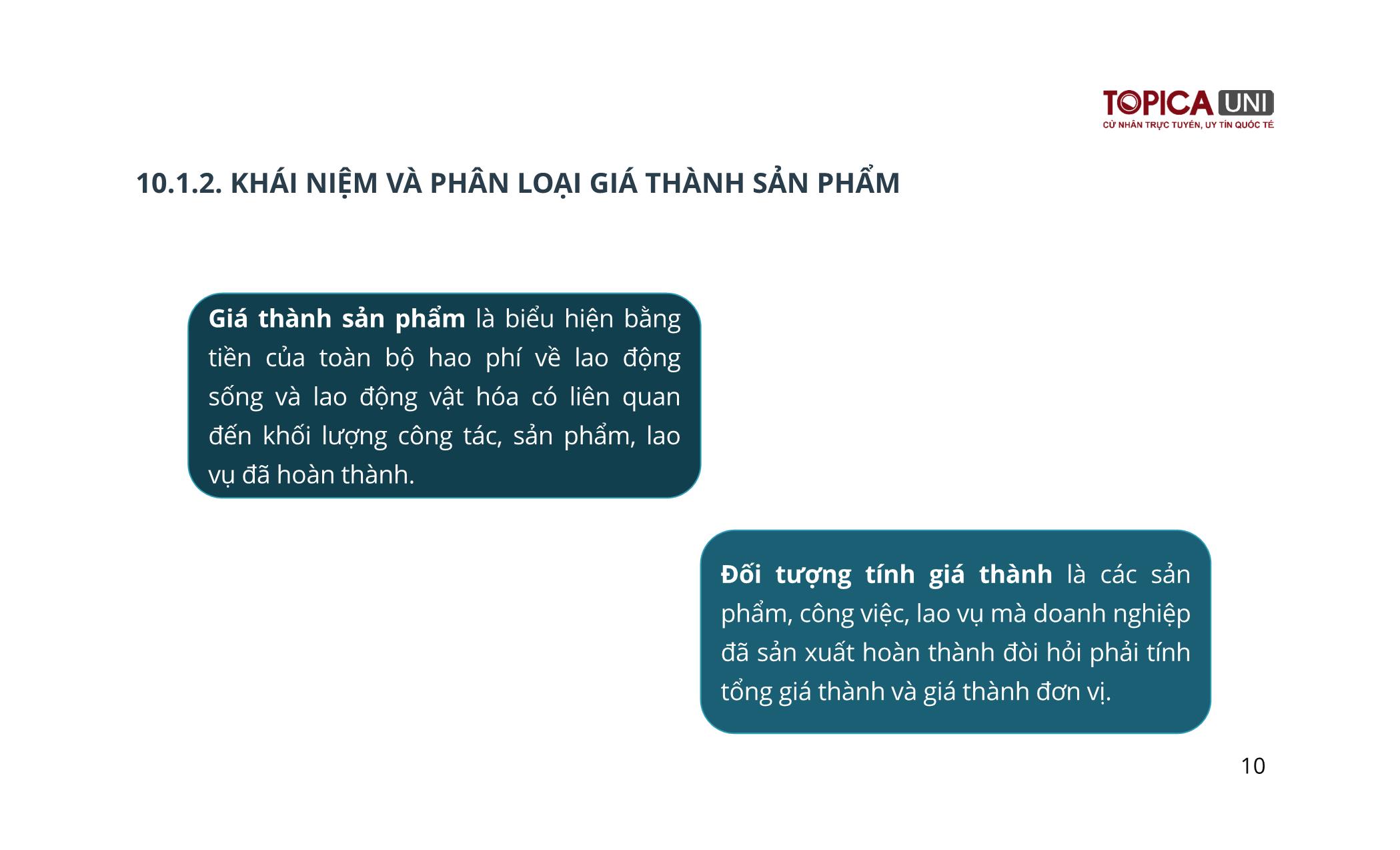 TOPICA UNI
CỬ NHÂN TRỰC TUYẾN, UY TÍN QUỐC TẾ

10.1.2. KHÁI NIỆM VÀ PHÂN LOẠI GIÁ THÀNH SẢN PHẨM

Giá thành sản phẩm là biểu hiện bằng tiền của toàn bộ hao phí về lao động sống và lao động vật hóa có liên quan đến khối lượng công tác, sản phẩm, lao vụ đã hoàn thành.

Đối tượng tính giá thành là các sản phẩm, công việc, lao vụ mà doanh nghiệp đã sản xuất hoàn thành đòi hỏi phải tính tổng giá thành và giá thành đơn vị.

10